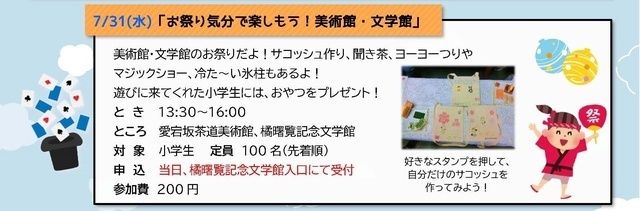 7/31(水)「お祭り気分で楽しもう！美術館・文学館」

美術館･文学館のお祭りだよ！サコッシュ作り、聞き茶、ヨーヨーつりやマジックショー、冷た～い氷柱もあるよ！
遊びに来てくれた小学生には、おやつをプレゼント！

とき　13:30～16:00
ところ　愛宕坂茶道美術館、橘曙覧記念文学館
対象　小学生　定員　100名(先着順)
申込　当日、橘曙覧記念文学館入口にて受付
参加費　200円

好きなスタンプを押して、自分だけのサコッシュを作ってみよう！

祭